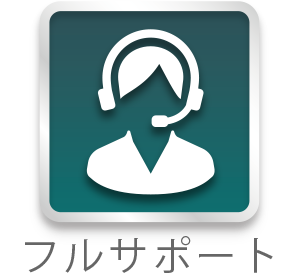 フルサポート